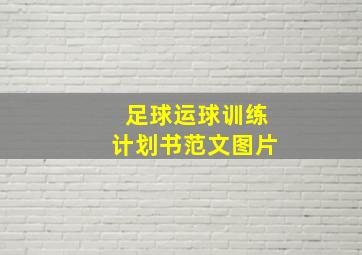 足球运球训练
计划书范文图片